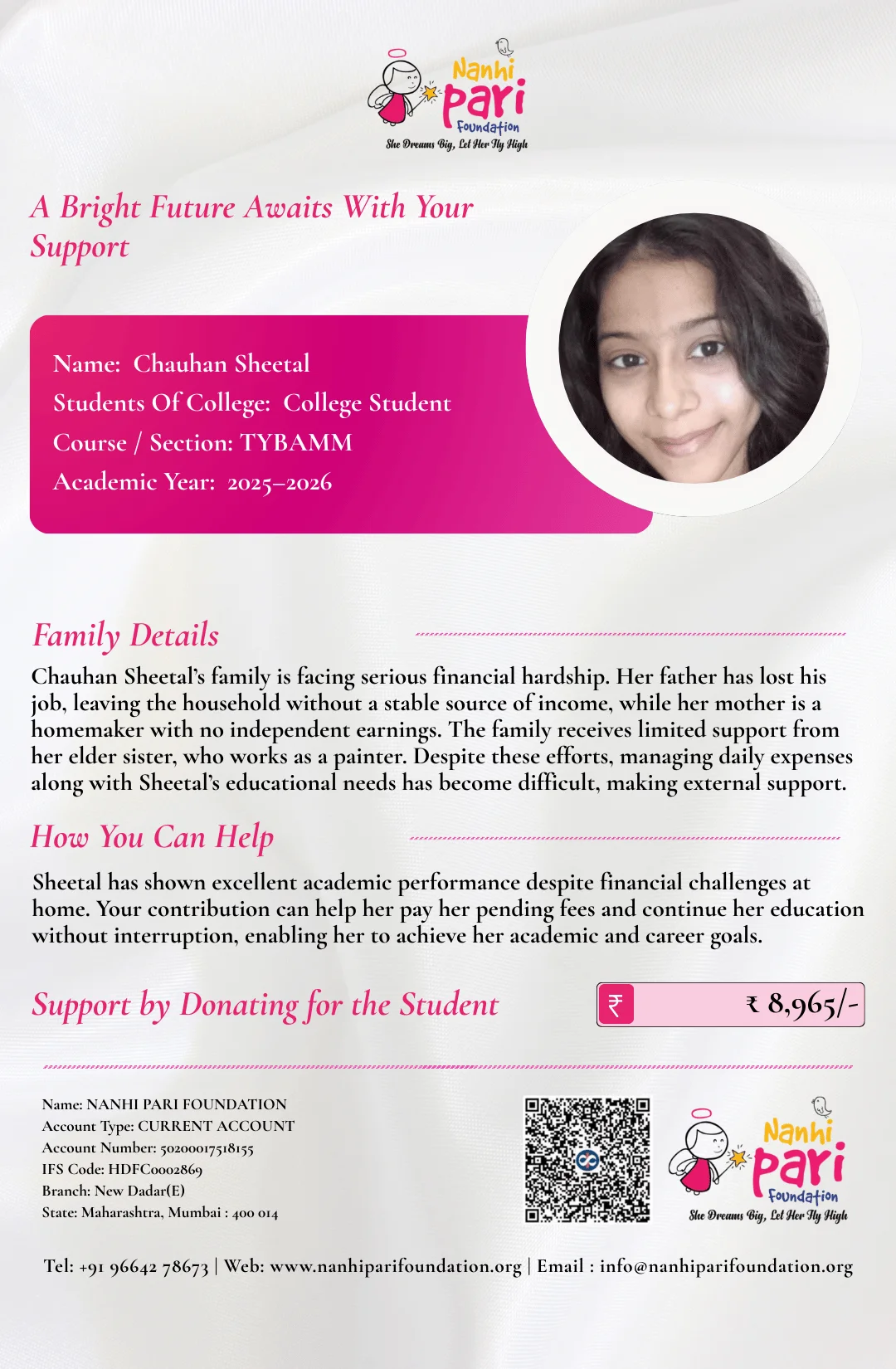 Nanhi Pari Foundation
She Dreams Big, Let Her Fly High

A Bright Future Awaits With Your Support

Name: Chauhan Sheetal
Students Of College: College Student
Course / Section: TYBAMM
Academic Year: 2025–2026

Family Details

Chauhan Sheetal's family is facing serious financial hardship. Her father has lost his job, leaving the household without a stable source of income, while her mother is a homemaker with no independent earnings. The family receives limited support from her elder sister, who works as a painter. Despite these efforts, managing daily expenses along with Sheetal's educational needs has become difficult, making external support.

How You Can Help

Sheetal has shown excellent academic performance despite financial challenges at home. Your contribution can help her pay her pending fees and continue her education without interruption, enabling her to achieve her academic and career goals.

Support by Donating for the Student

₹ ₹ 8,965/-

Name: NANHI PARI FOUNDATION
Account Type: CURRENT ACCOUNT
Account Number: 50200017518155
IFS Code: HDFC0002869
Branch: New Dadar(E)
State: Maharashtra, Mumbai : 400 014

Nanhi Pari Foundation
She Dreams Big, Let Her Fly High

Tel: +91 96642 78673 | Web: www.nanhiparifoundation.org | Email : info@nanhiparifoundation.org